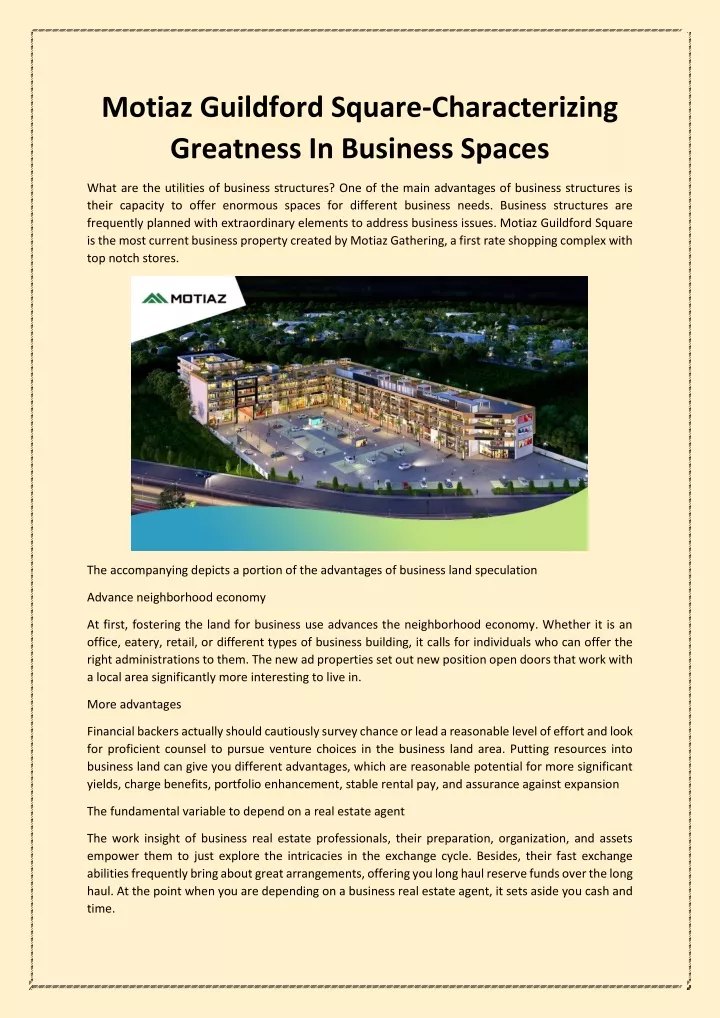 Motiaz Guildford Square-Characterizing Greatness In Business Spaces

What are the utilities of business structures? One of the main advantages of business structures is their capacity to offer enormous spaces for different business needs. Business structures are frequently planned with extraordinary elements to address business issues. Motiaz Guildford Square is the most current business property created by Motiaz Gathering, a first rate shopping complex with top notch stores.

MOTIAZ

The accompanying depicts a portion of the advantages of business land speculation

Advance neighborhood economy

At first, fostering the land for business use advances the neighborhood economy. Whether it is an office, eatery, retail, or different types of business building, it calls for individuals who can offer the right administrations to them. The new ad properties set out new position open doors that work with a local area significantly more interesting to live in.

More advantages

Financial backers actually should cautiously survey chance or lead a reasonable level of effort and look for proficient counsel to pursue venture choices in the business land area. Putting resources into business land can give you different advantages, which are reasonable potential for more significant yields, charge benefits, portfolio enhancement, stable rental pay, and assurance against expansion

The fundamental variable to depend on a real estate agent

The work insight of business real estate professionals, their preparation, organization, and assets empower them to just explore the intricacies in the exchange cycle. Besides, their fast exchange abilities frequently bring about great arrangements, offering you long haul reserve funds over the long haul. At the point when you are depending on a business real estate agent, it sets aside you cash and time.